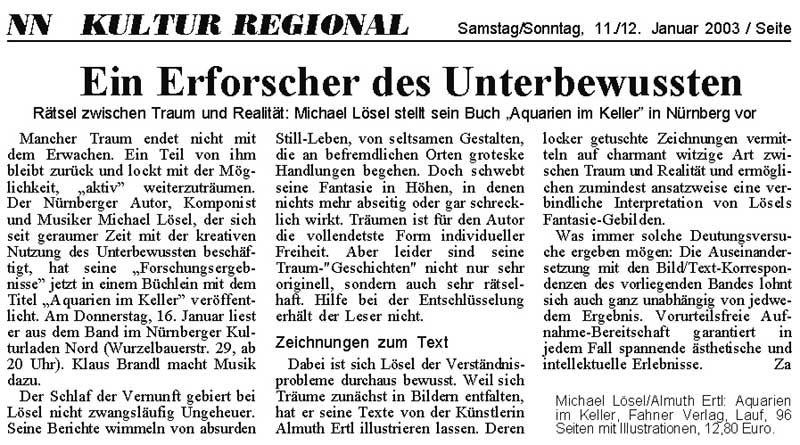 NN KULTUR REGIONAL Samstag/Sonntag, 11./12. Januar 2003 / Seite

Ein Erforscher des Unterbewussten

Rätsel zwischen Traum und Realität: Michael Lösel stellt sein Buch „Aquarien im Keller" in Nürnberg vor

Mancher Traum endet nicht mit dem Erwachen. Ein Teil von ihm bleibt zurück und lockt mit der Möglichkeit, „aktiv" weiterzuträumen. Der Nürnberger Autor, Komponist und Musiker Michael Lösel, der sich seit geraumer Zeit mit der kreativen Nutzung des Unterbewussten beschäftigt, hat seine „Forschungsergebnisse" jetzt in einem Büchlein mit dem Titel „Aquarien im Keller" veröffentlicht. Am Donnerstag, 16. Januar liest er aus dem Band im Nürnberger Kulturladen Nord (Wurzelbauerstr. 29, ab 20 Uhr). Klaus Brandl macht Musik dazu.

Der Schlaf der Vernunft gebiert bei Lösel nicht zwangsläufig Ungeheuer. Seine Berichte wimmeln von absurden Still-Leben, von seltsamen Gestalten, die an befremdlichen Orten groteske Handlungen begehen. Doch schwebt seine Fantasie in Höhen, in denen nichts mehr abseitig oder gar schrecklich wirkt. Träumen ist für den Autor die vollendetste Form individueller Freiheit. Aber leider sind seine Traum-"Geschichten" nicht nur sehr originell, sondern auch sehr rätselhaft. Hilfe bei der Entschlüsselung erhält der Leser nicht.

Zeichnungen zum Text

Dabei ist sich Lösel der Verständnisprobleme durchaus bewusst. Weil sich Träume zunächst in Bildern entfalten, hat er seine Texte von der Künstlerin Almuth Ertl illustrieren lassen. Deren locker getuschte Zeichnungen vermitteln auf charmant witzige Art zwischen Traum und Realität und ermöglichen zumindest ansatzweise eine verbindliche Interpretation von Lösels Fantasie-Gebilden.

Was immer solche Deutungsversuche ergeben mögen: Die Auseinandersetzung mit den Bild/Text-Korrespondenzen des vorliegenden Bandes lohnt sich auch ganz unabhängig von jedwedem Ergebnis. Vorurteilsfreie Aufnahme-Bereitschaft garantiert in jedem Fall spannende ästhetische und intellektuelle Erlebnisse. Za

Michael Lösel/Almuth Ertl: Aquarien im Keller, Fahner Verlag, Lauf, 96 Seiten mit Illustrationen, 12,80 Euro.